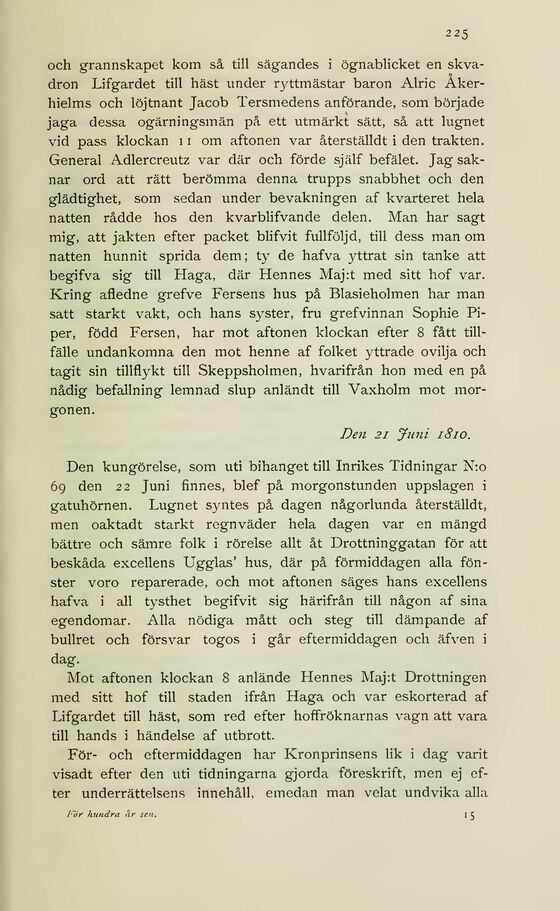 225

och grannskapet kom så till sägandes i ögnablicket en skvadron Lifgardet till häst under ryttmästar baron Alric Åkerhielms och löjtnant Jacob Tersmedens anförande, som började jaga dessa ogärningsmän på ett utmärkt sätt, så att lugnet vid pass klockan 11 om aftonen var återställdt i den trakten. General Adlercreutz var där och förde själf befälet. Jag saknar ord att rätt berömma denna trupps snabbhet och den glädtighet, som sedan under bevakningen af kvarteret hela natten rådde hos den kvarblifvande delen. Man har sagt mig, att jakten efter packet blifvit fullföljd, till dess man om natten hunnit sprida dem; ty de hafva yttrat sin tanke att begifva sig till Haga, där Hennes Maj:t med sitt hof var. Kring afledne grefve Fersens hus på Blasieholmen har man satt starkt vakt, och hans syster, fru grefvinnan Sophie Piper, född Fersen, har mot aftonen klockan efter 8 fått tillfälle undankomna den mot henne af folket yttrade ovilja och tagit sin tillflykt till Skeppsholmen, hvarifrån hon med en på nådig befallning lemnad slup anländt till Vaxholm mot morgonen.

Den 21 Juni 1810.

Den kungörelse, som uti bihanget till Inrikes Tidningar N:o 69 den 22 Juni finnes, blef på morgonstunden uppslagen i gatuhörnen. Lugnet syntes på dagen någorlunda återställdt, men oaktadt starkt regnväder hela dagen var en mängd bättre och sämre folk i rörelse allt åt Drottninggatan för att beskåda excellens Ugglas' hus, där på förmiddagen alla fönster voro reparerade, och mot aftonen säges hans excellens hafva i all tysthet begifvit sig härifrån till någon af sina egendomar. Alla nödiga mått och steg till dämpande af bullret och försvar togos i går eftermiddagen och äfven i dag.

Mot aftonen klockan 8 anlände Hennes Maj:t Drottningen med sitt hof till staden ifrån Haga och var eskorterad af Lifgardet till häst, som red efter hoffröknarnas vagn att vara till hands i händelse af utbrott.

För- och eftermiddagen har Kronprinsens lik i dag varit visadt efter den uti tidningarna gjorda föreskrift, men ej efter underrättelsens innehåll, emedan man velat undvika alla

För hundra år sen. 15